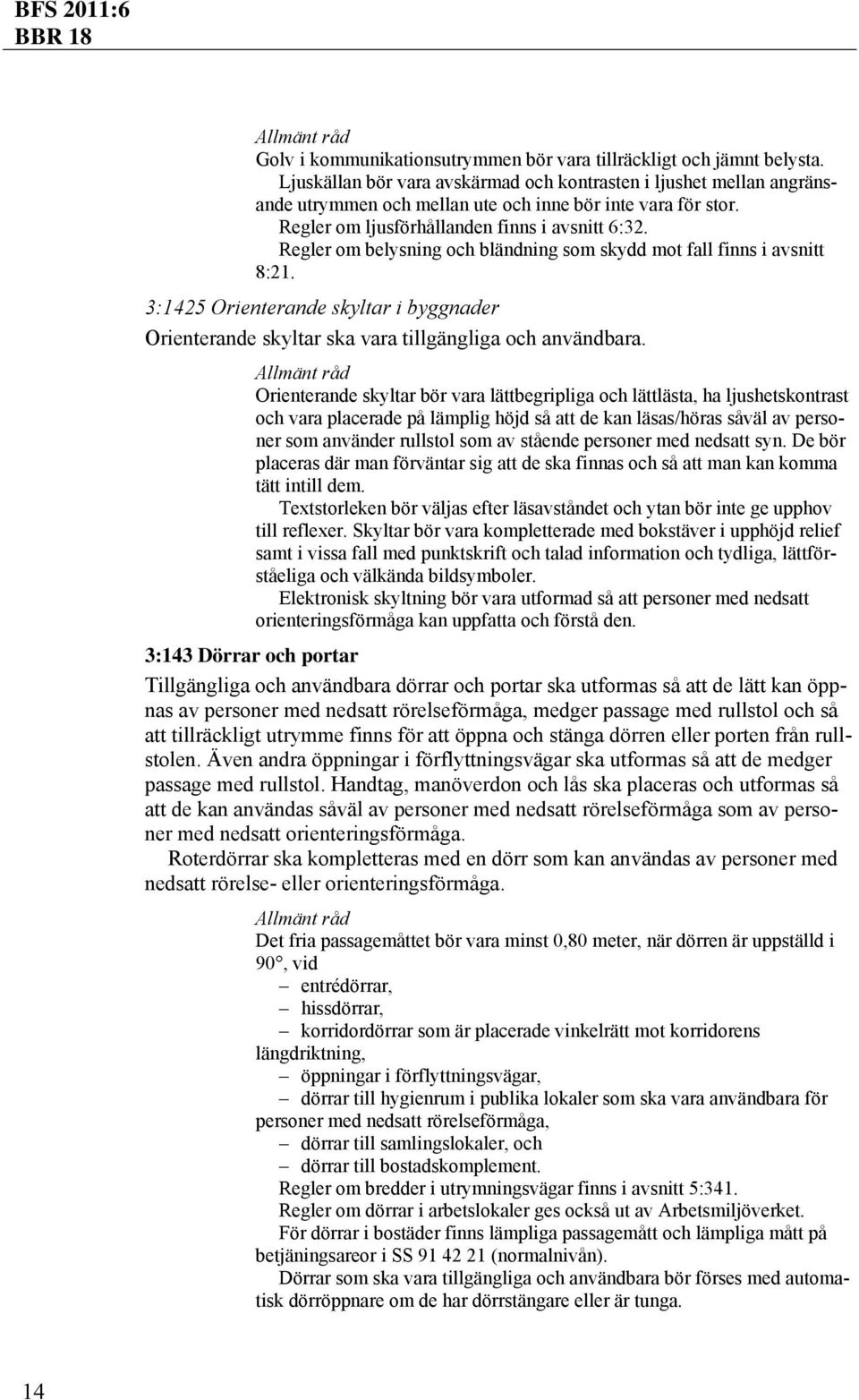 BFS 2011:6
BBR 18

Allmänt råd
Golv i kommunikationsutrymmen bör vara tillräckligt och jämnt belysta.
Ljuskällan bör vara avskärmad och kontrasten i ljushet mellan angränsande utrymmen och mellan ute och inne bör inte vara för stor.
Regler om ljusförhållanden finns i avsnitt 6:32.
Regler om belysning och bländning som skydd mot fall finns i avsnitt 8:21.

3:1425 Orienterande skyltar i byggnader
Orienterande skyltar ska vara tillgängliga och användbara.

Allmänt råd
Orienterande skyltar bör vara lättbegripliga och lättlästa, ha ljushetskontrast och vara placerade på lämplig höjd så att de kan läsas/höras såväl av personer som använder rullstol som av stående personer med nedsatt syn. De bör placeras där man förväntar sig att de ska finnas och så att man kan komma tätt intill dem.
Textstorleken bör väljas efter läsavståndet och ytan bör inte ge upphov till reflexer. Skyltar bör vara kompletterade med bokstäver i upphöjd relief samt i vissa fall med punktskrift och talad information och tydliga, lättförståeliga och välkända bildsymboler.
Elektronisk skyltning bör vara utformad så att personer med nedsatt orienteringsförmåga kan uppfatta och förstå den.

3:143 Dörrar och portar
Tillgängliga och användbara dörrar och portar ska utformas så att de lätt kan öppnas av personer med nedsatt rörelseförmåga, medger passage med rullstol och så att tillräckligt utrymme finns för att öppna och stänga dörren eller porten från rullstolen. Även andra öppningar i förflyttningsvägar ska utformas så att de medger passage med rullstol. Handtag, manöverdon och lås ska placeras och utformas så att de kan användas såväl av personer med nedsatt rörelseförmåga som av personer med nedsatt orienteringsförmåga.
Roterdörrar ska kompletteras med en dörr som kan användas av personer med nedsatt rörelse- eller orienteringsförmåga.

Allmänt råd
Det fria passagemåttet bör vara minst 0,80 meter, när dörren är uppställd i 90°, vid
– entrédörrar,
– hissdörrar,
– korridordörrar som är placerade vinkelrätt mot korridorens längdriktning,
– öppningar i förflyttningsvägar,
– dörrar till hygienrum i publika lokaler som ska vara användbara för personer med nedsatt rörelseförmåga,
– dörrar till samlingslokaler, och
– dörrar till bostadskomplement.
Regler om bredder i utrymningsvägar finns i avsnitt 5:341.
Regler om dörrar i arbetslokaler ges också ut av Arbetsmiljöverket.
För dörrar i bostäder finns lämpliga passagemått och lämpliga mått på betjäningsareor i SS 91 42 21 (normalnivån).
Dörrar som ska vara tillgängliga och användbara bör förses med automatisk dörröppnare om de har dörrstängare eller är tunga.

14